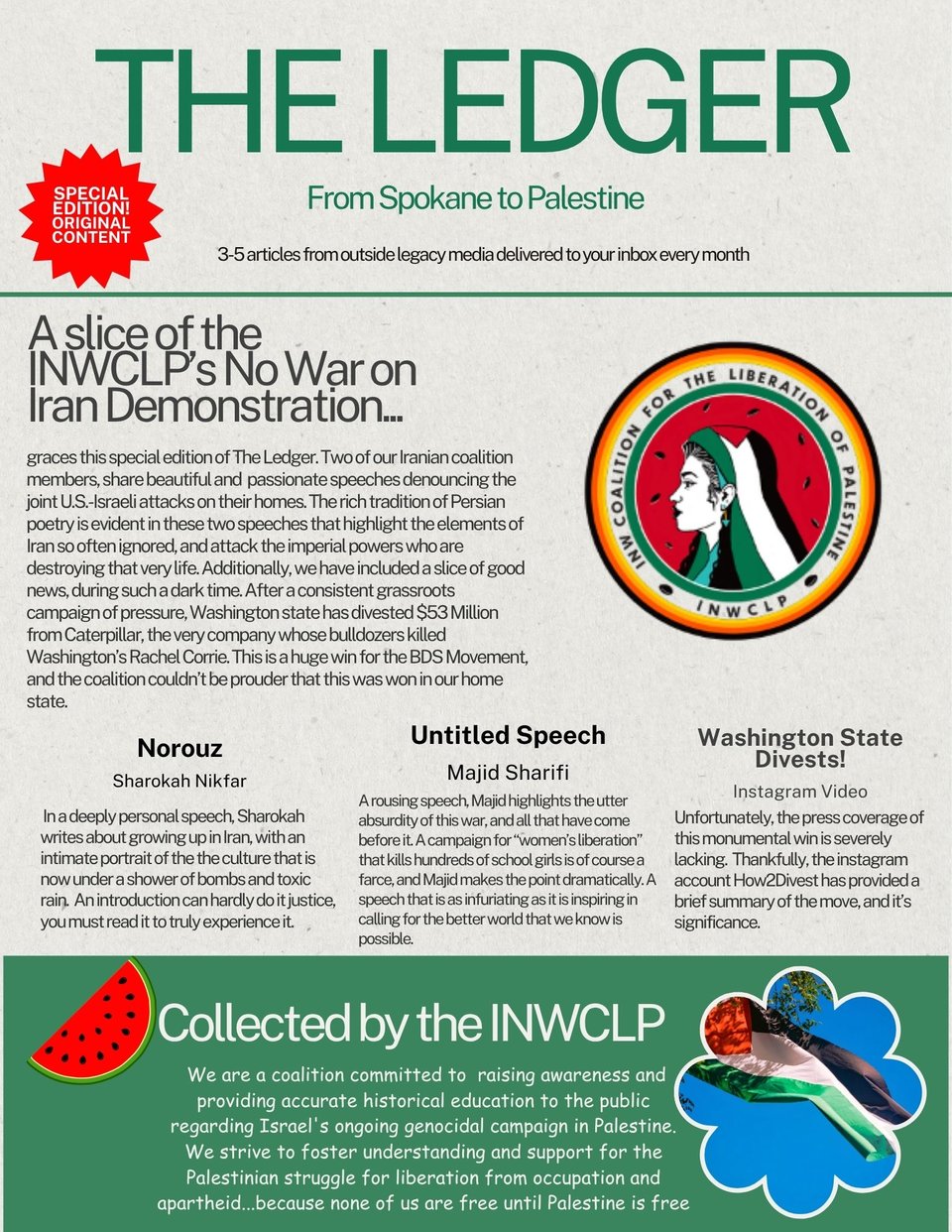 THE LEDGER

SPECIAL EDITION! ORIGINAL CONTENT

From Spokane to Palestine

3-5 articles from outside legacy media delivered to your inbox every month

A slice of the INWCLP's No War on Iran Demonstration...

graces this special edition of The Ledger. Two of our Iranian coalition members, share beautiful and passionate speeches denouncing the joint U.S.-Israeli attacks on their homes. The rich tradition of Persian poetry is evident in these two speeches that highlight the elements of Iran so often ignored, and attack the imperial powers who are destroying that very life. Additionally, we have included a slice of good news, during such a dark time. After a consistent grassroots campaign of pressure, Washington state has divested $53 Million from Caterpillar, the very company whose bulldozers killed Washington's Rachel Corrie. This is a huge win for the BDS Movement, and the coalition couldn't be prouder that this was won in our home state.

INW COALITION FOR THE LIBERATION OF PALESTINE

INWCLP

Norouz

Sharokah Nikfar

In a deeply personal speech, Sharokah writes about growing up in Iran, with an intimate portrait of the the culture that is now under a shower of bombs and toxic rain. An introduction can hardly do it justice, you must read it to truly experience it.

Untitled Speech

Majid Sharifi

A rousing speech, Majid highlights the utter absurdity of this war, and all that have come before it. A campaign for "women's liberation" that kills hundreds of school girls is of course a farce, and Majid makes the point dramatically. A speech that is as infuriating as it is inspiring in calling for the better world that we know is possible.

Washington State Divests!

Instagram Video

Unfortunately, the press coverage of this monumental win is severely lacking. Thankfully, the instagram account How2Divest has provided a brief summary of the move, and it's significance.

Collected by the INWCLP

We are a coalition committed to raising awareness and providing accurate historical education to the public regarding Israel's ongoing genocidal campaign in Palestine. We strive to foster understanding and support for the Palestinian struggle for liberation from occupation and apartheid...because none of us are free until Palestine is free